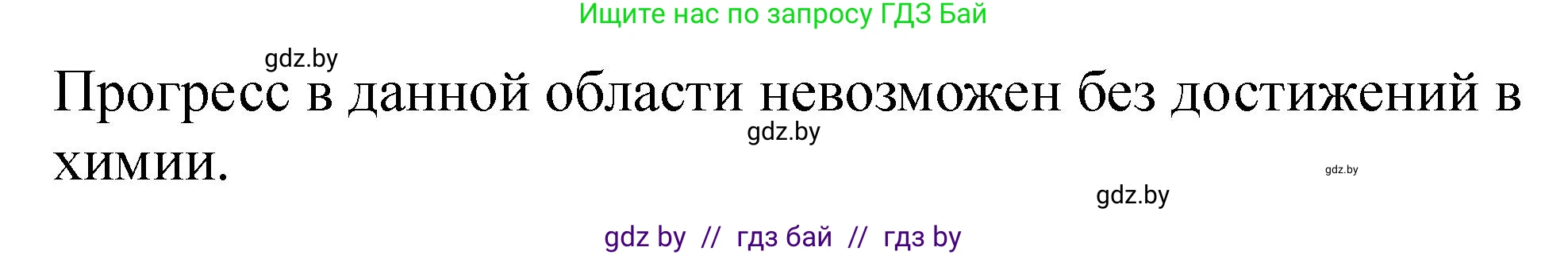 Ищите нас по запросу ГДЗ Бай

gdz.by

Прогресс в данной области невозможен без достижений в химии.

gdz.by

gdz.by

gdz.by

gdz by // гдз бай // гдз by